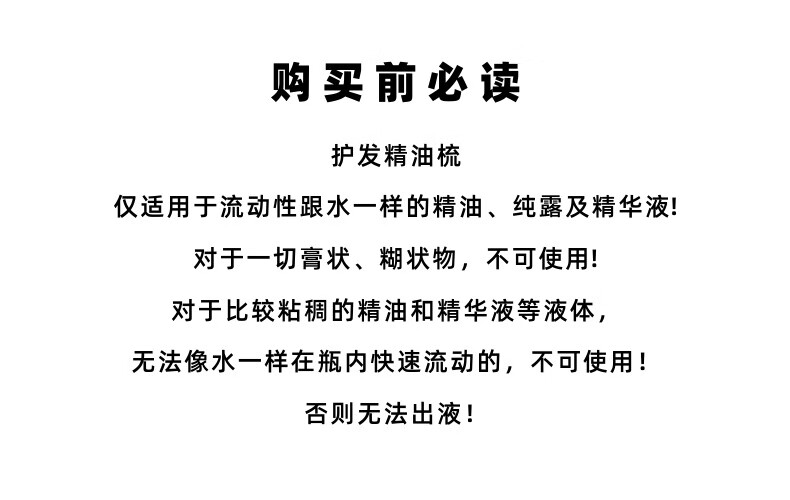 购买前必读

护发精油梳

仅适用于流动性跟水一样的精油、纯露及精华液!

对于一切膏状、糊状物，不可使用!

对于比较粘稠的精油和精华液等液体，

无法像水一样在瓶内快速流动的，不可使用！

否则无法出液！